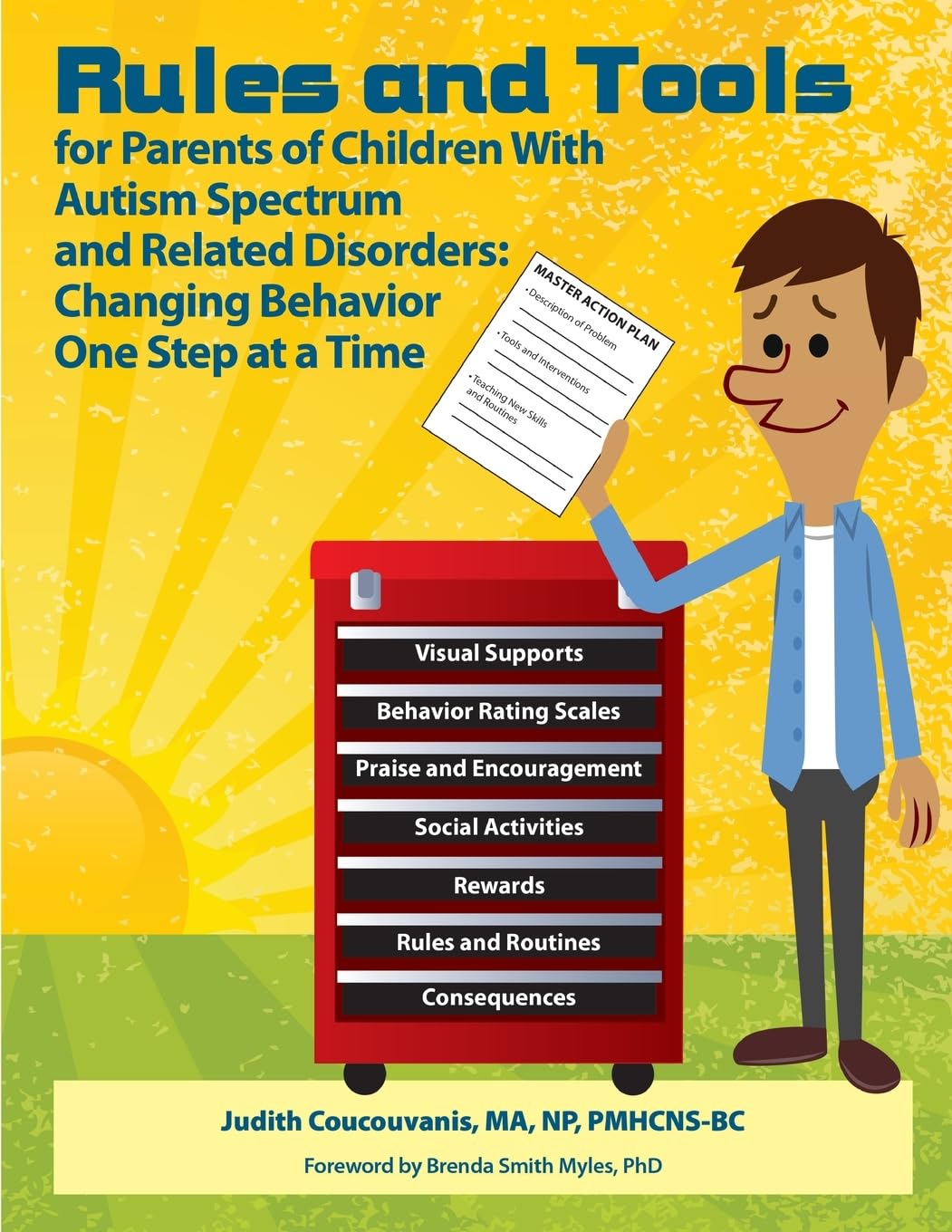 Rules and Tools

for Parents of Children With Autism Spectrum and Related Disorders: Changing Behavior One Step at a Time

MASTER ACTION PLAN

• Description of Problem

• Tools and Interventions

• Teaching New Skills and Routines

Visual Supports

Behavior Rating Scales

Praise and Encouragement

Social Activities

Rewards

Rules and Routines

Consequences

Judith Coucouvanis, MA, NP, PMHCNS-BC

Foreword by Brenda Smith Myles, PhD